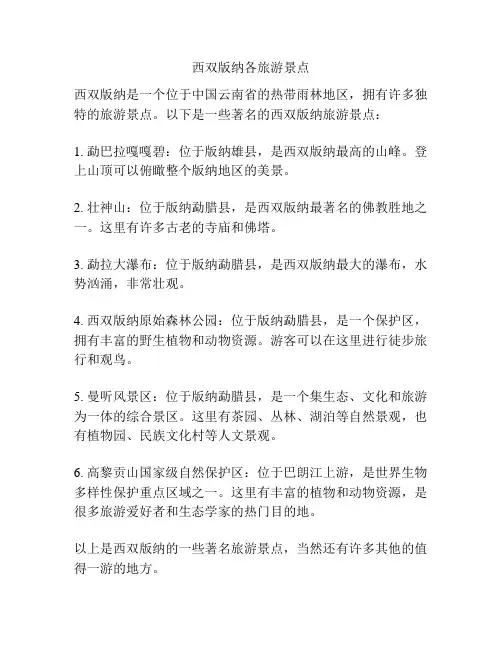 西双版纳各旅游景点

西双版纳是一个位于中国云南省的热带雨林地区，拥有许多独特的旅游景点。以下是一些著名的西双版纳旅游景点：

1. 勐巴拉嘎嘎碧：位于版纳雄县，是西双版纳最高的山峰。登上山顶可以俯瞰整个版纳地区的美景。

2. 壮神山：位于版纳勐腊县，是西双版纳最著名的佛教胜地之一。这里有许多古老的寺庙和佛塔。

3. 勐拉大瀑布：位于版纳勐腊县，是西双版纳最大的瀑布，水势汹涌，非常壮观。

4. 西双版纳原始森林公园：位于版纳勐腊县，是一个保护区，拥有丰富的野生植物和动物资源。游客可以在这里进行徒步旅行和观鸟。

5. 曼听风景区：位于版纳勐腊县，是一个集生态、文化和旅游为一体的综合景区。这里有茶园、丛林、湖泊等自然景观，也有植物园、民族文化村等人文景观。

6. 高黎贡山国家级自然保护区：位于巴朗江上游，是世界生物多样性保护重点区域之一。这里有丰富的植物和动物资源，是很多旅游爱好者和生态学家的热门目的地。

以上是西双版纳的一些著名旅游景点，当然还有许多其他的值得一游的地方。